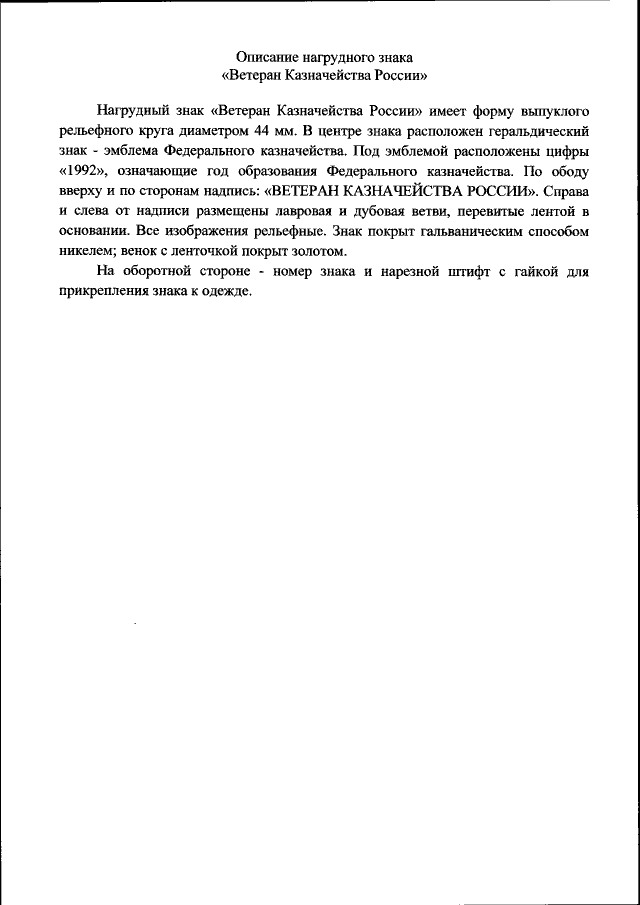 Описание нагрудного знака
«Ветеран Казначейства России»

Нагрудный знак «Ветеран Казначейства России» имеет форму выпуклого рельефного круга диаметром 44 мм. В центре знака расположен геральдический знак - эмблема Федерального казначейства. Под эмблемой расположены цифры «1992», означающие год образования Федерального казначейства. По ободу вверху и по сторонам надпись: «ВЕТЕРАН КАЗНАЧЕЙСТВА РОССИИ». Справа и слева от надписи размещены лавровая и дубовая ветви, перевитые лентой в основании. Все изображения рельефные. Знак покрыт гальваническим способом никелем; венок с ленточкой покрыт золотом.

На оборотной стороне - номер знака и нарезной штифт с гайкой для прикрепления знака к одежде.